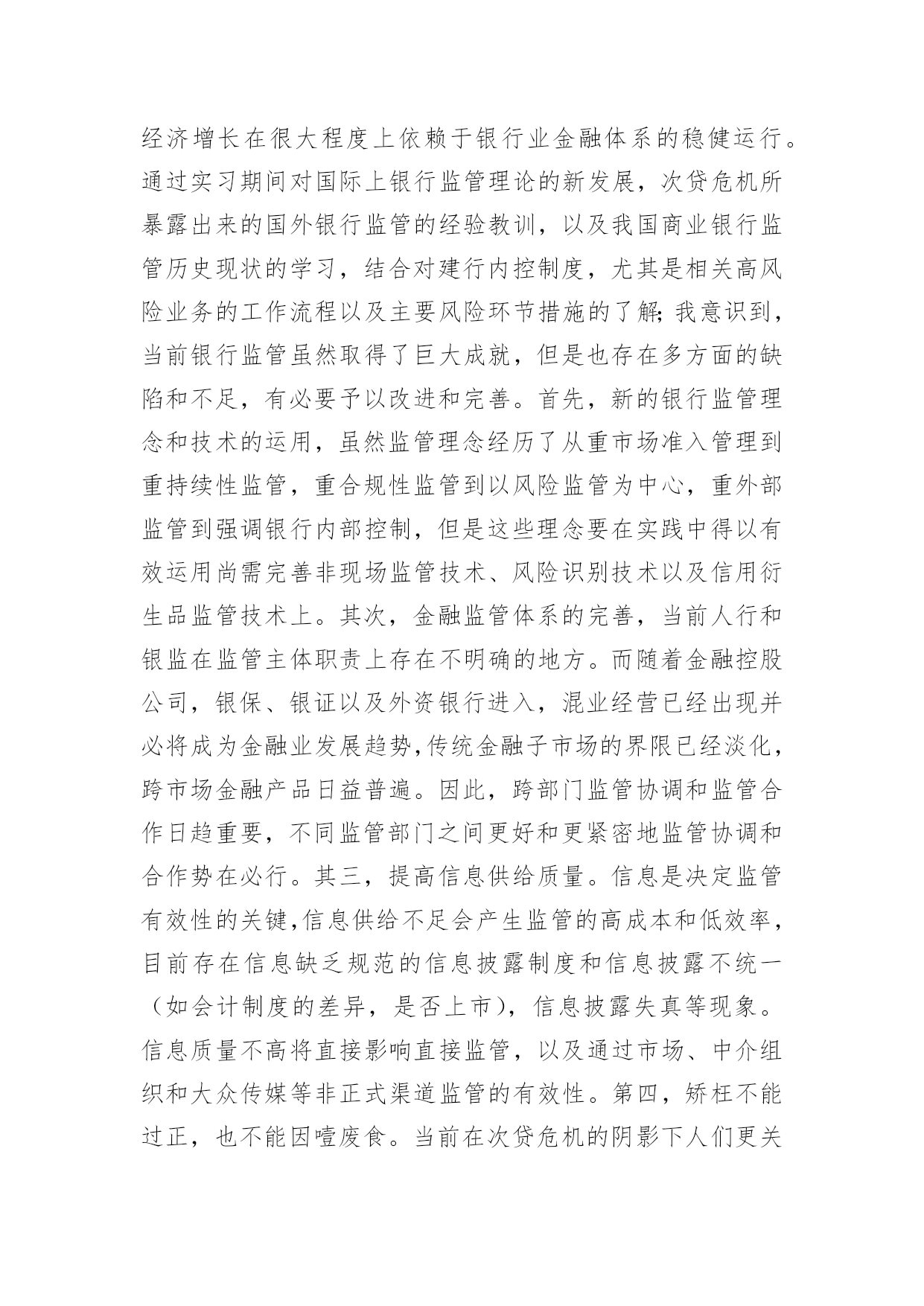 经济增长在很大程度上依赖于银行业金融体系的稳健运行。通过实习期间对国际上银行监管理论的新发展，次贷危机所暴露出来的国外银行监管的经验教训，以及我国商业银行监管历史现状的学习，结合对建行内控制度，尤其是相关高风险业务的工作流程以及主要风险环节措施的了解;我意识到，当前银行监管虽然取得了巨大成就，但是也存在多方面的缺陷和不足，有必要予以改进和完善。首先，新的银行监管理念和技术的运用，虽然监管理念经历了从重市场准入管理到重持续性监管，重合规性监管到以风险监管为中心，重外部监管到强调银行内部控制，但是这些理念要在实践中得以有效运用尚需完善非现场监管技术、风险识别技术以及信用衍生品监管技术上。其次，金融监管体系的完善，当前人行和银监在监管主体职责上存在不明确的地方。而随着金融控股公司，银保、银证以及外资银行进入，混业经营已经出现并必将成为金融业发展趋势,传统金融子市场的界限已经淡化，跨市场金融产品日益普遍。因此，跨部门监管协调和监管合作日趋重要，不同监管部门之间更好和更紧密地监管协调和合作势在必行。其三，提高信息供给质量。信息是决定监管有效性的关键,信息供给不足会产生监管的高成本和低效率，目前存在信息缺乏规范的信息披露制度和信息披露不统一（如会计制度的差异，是否上市），信息披露失真等现象。信息质量不高将直接影响直接监管，以及通过市场、中介组织和大众传媒等非正式渠道监管的有效性。第四，矫枉不能过正，也不能因噎废食。当前在次贷危机的阴影下人们更关